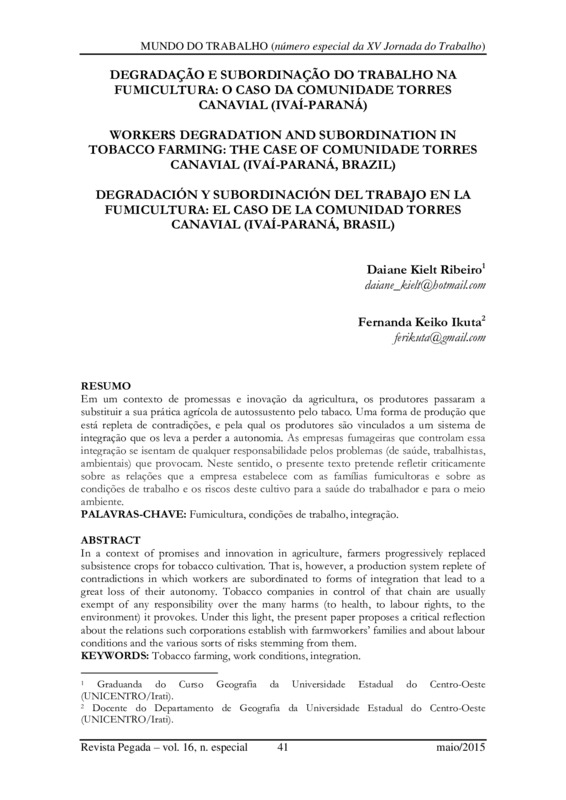 MUNDO DO TRABALHO (número especial da XV Jornada do Trabalho)

DEGRADAÇÃO E SUBORDINAÇÃO DO TRABALHO NA FUMICULTURA: O CASO DA COMUNIDADE TORRES CANAVIAL (IVAÍ-PARANÁ)

WORKERS DEGRADATION AND SUBORDINATION IN TOBACCO FARMING: THE CASE OF COMUNIDADE TORRES CANAVIAL (IVAÍ-PARANÁ, BRAZIL)

DEGRADACIÓN Y SUBORDINACIÓN DEL TRABAJO EN LA FUMICULTURA: EL CASO DE LA COMUNIDAD TORRES CANAVIAL (IVAÍ-PARANÁ, BRASIL)

Daiane Kielt Ribeiro$^1$
daiane_kielt@hotmail.com

Fernanda Keiko Ikuta$^2$
ferikuta@gmail.com

RESUMO
Em um contexto de promessas e inovação da agricultura, os produtores passaram a substituir a sua prática agrícola de autossustento pelo tabaco. Uma forma de produção que está repleta de contradições, e pela qual os produtores são vinculados a um sistema de integração que os leva a perder a autonomia. As empresas fumageiras que controlam essa integração se isentam de qualquer responsabilidade pelos problemas (de saúde, trabalhistas, ambientais) que provocam. Neste sentido, o presente texto pretende refletir criticamente sobre as relações que a empresa estabelece com as famílias fumicultoras e sobre as condições de trabalho e os riscos deste cultivo para a saúde do trabalhador e para o meio ambiente.
PALAVRAS-CHAVE: Fumicultura, condições de trabalho, integração.

ABSTRACT
In a context of promises and innovation in agriculture, farmers progressively replaced subsistence crops for tobacco cultivation. That is, however, a production system replete of contradictions in which workers are subordinated to forms of integration that lead to a great loss of their autonomy. Tobacco companies in control of that chain are usually exempt of any responsibility over the many harms (to health, to labour rights, to the environment) it provokes. Under this light, the present paper proposes a critical reflection about the relations such corporations establish with farmworkers' families and about labour conditions and the various sorts of risks stemming from them.
KEYWORDS: Tobacco farming, work conditions, integration.

$^1$ Graduanda do Curso Geografia da Universidade Estadual do Centro-Oeste (UNICENTRO/Irati).
$^2$ Docente do Departamento de Geografia da Universidade Estadual do Centro-Oeste (UNICENTRO/Irati).

Revista Pegada – vol. 16, n. especial 41 maio/2015